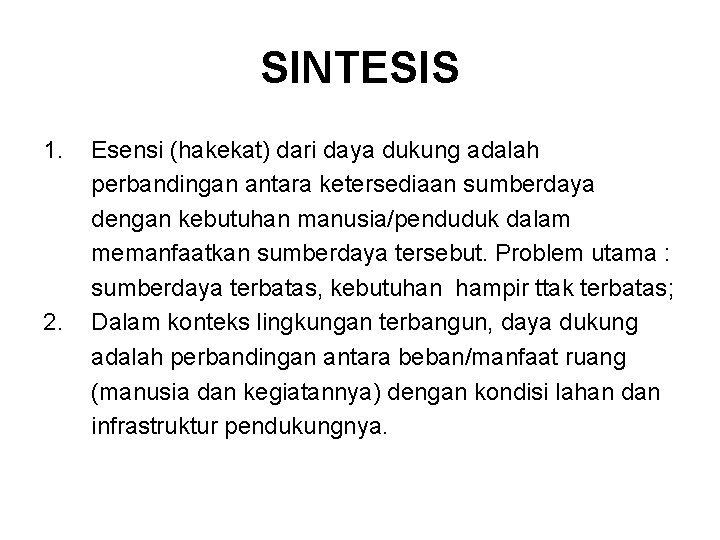 SINTESIS

1. Esensi (hakekat) dari daya dukung adalah perbandingan antara ketersediaan sumberdaya dengan kebutuhan manusia/penduduk dalam memanfaatkan sumberdaya tersebut. Problem utama : sumberdaya terbatas, kebutuhan hampir ttak terbatas;
2. Dalam konteks lingkungan terbangun, daya dukung adalah perbandingan antara beban/manfaat ruang (manusia dan kegiatannya) dengan kondisi lahan dan infrastruktur pendukungnya.